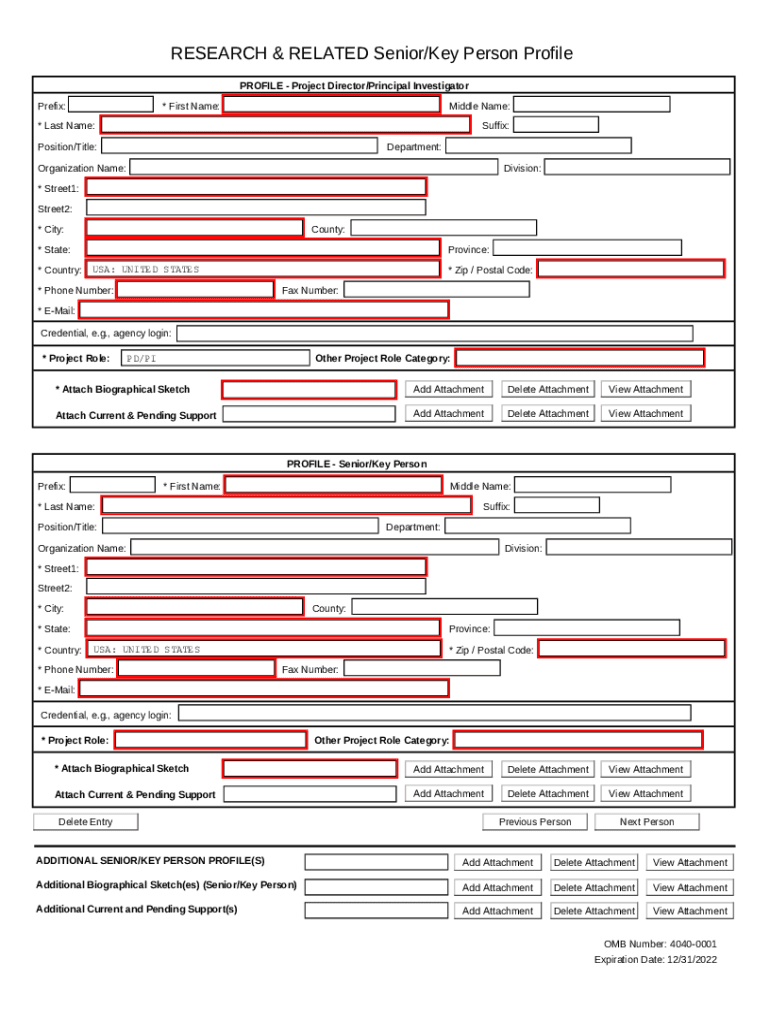 RESEARCH & RELATED Senior/Key Person Profile

PROFILE - Project Director/Principal Investigator

Prefix: * First Name: Middle Name:
* Last Name: Suffix:
Position/Title: Department:
Organization Name: Division:
* Street1:
Street2:
* City: County:
* State: Province:
* Country: USA: UNITED STATES * Zip / Postal Code:
* Phone Number: Fax Number:
* E-Mail:
Credential, e.g., agency login:
* Project Role: PD/PI Other Project Role Category:
* Attach Biographical Sketch Add Attachment Delete Attachment View Attachment
Attach Current & Pending Support Add Attachment Delete Attachment View Attachment

PROFILE - Senior/Key Person

Prefix: * First Name: Middle Name:
* Last Name: Suffix:
Position/Title: Department:
Organization Name: Division:
* Street1:
Street2:
* City: County:
* State: Province:
* Country: USA: UNITED STATES * Zip / Postal Code:
* Phone Number: Fax Number:
* E-Mail:
Credential, e.g., agency login:
* Project Role: Other Project Role Category:
* Attach Biographical Sketch Add Attachment Delete Attachment View Attachment
Attach Current & Pending Support Add Attachment Delete Attachment View Attachment

Delete Entry Previous Person Next Person

ADDITIONAL SENIOR/KEY PERSON PROFILE(S) Add Attachment Delete Attachment View Attachment
Additional Biographical Sketch(es) (Senior/Key Person) Add Attachment Delete Attachment View Attachment
Additional Current and Pending Support(s) Add Attachment Delete Attachment View Attachment

OMB Number: 4040-0001
Expiration Date: 12/31/2022